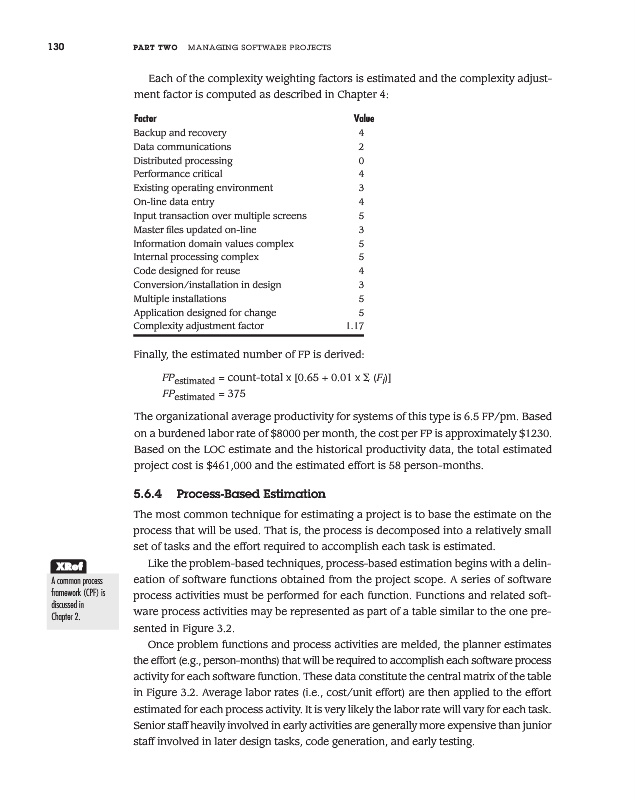 130 PART TWO MANAGING SOFTWARE PROJECTS

Each of the complexity weighting factors is estimated and the complexity adjustment factor is computed as described in Chapter 4:

| Factor | Value |
|---|---|
| Backup and recovery | 4 |
| Data communications | 2 |
| Distributed processing | 0 |
| Performance critical | 4 |
| Existing operating environment | 3 |
| On-line data entry | 4 |
| Input transaction over multiple screens | 5 |
| Master files updated on-line | 3 |
| Information domain values complex | 5 |
| Internal processing complex | 5 |
| Code designed for reuse | 4 |
| Conversion/installation in design | 3 |
| Multiple installations | 5 |
| Application designed for change | 5 |
| Complexity adjustment factor | 1.17 |

Finally, the estimated number of FP is derived:

$FP_{estimated}$ = count-total x [0.65 + 0.01 x $\Sigma$ $(F_i)$]
$FP_{estimated}$ = 375

The organizational average productivity for systems of this type is 6.5 FP/pm. Based on a burdened labor rate of $8000 per month, the cost per FP is approximately $1230. Based on the LOC estimate and the historical productivity data, the total estimated project cost is $461,000 and the estimated effort is 58 person-months.

5.6.4 Process-Based Estimation

The most common technique for estimating a project is to base the estimate on the process that will be used. That is, the process is decomposed into a relatively small set of tasks and the effort required to accomplish each task is estimated.

XRef
A common process framework (CPF) is discussed in Chapter 2.

Like the problem-based techniques, process-based estimation begins with a delineation of software functions obtained from the project scope. A series of software process activities must be performed for each function. Functions and related software process activities may be represented as part of a table similar to the one presented in Figure 3.2.

Once problem functions and process activities are melded, the planner estimates the effort (e.g., person-months) that will be required to accomplish each software process activity for each software function. These data constitute the central matrix of the table in Figure 3.2. Average labor rates (i.e., cost/unit effort) are then applied to the effort estimated for each process activity. It is very likely the labor rate will vary for each task. Senior staff heavily involved in early activities are generally more expensive than junior staff involved in later design tasks, code generation, and early testing.